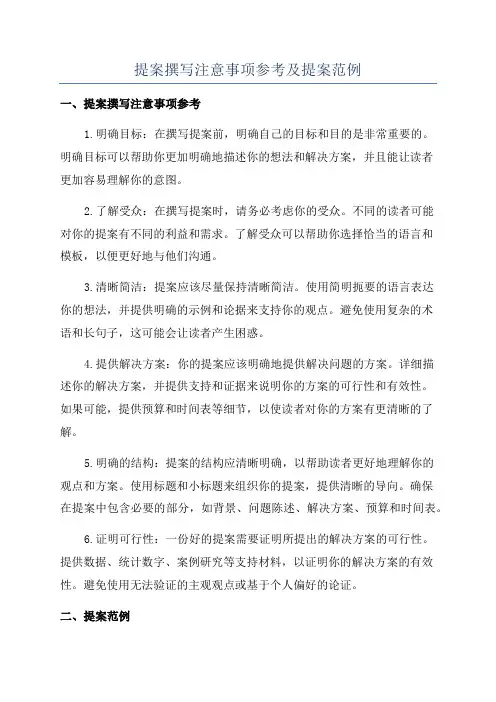 提案撰写注意事项参考及提案范例

一、提案撰写注意事项参考

1.明确目标：在撰写提案前，明确自己的目标和目的是非常重要的。明确目标可以帮助你更加明确地描述你的想法和解决方案，并且能让读者更加容易理解你的意图。

2.了解受众：在撰写提案时，请务必考虑你的受众。不同的读者可能对你的提案有不同的利益和需求。了解受众可以帮助你选择恰当的语言和模板，以便更好地与他们沟通。

3.清晰简洁：提案应该尽量保持清晰简洁。使用简明扼要的语言表达你的想法，并提供明确的示例和论据来支持你的观点。避免使用复杂的术语和长句子，这可能会让读者产生困惑。

4.提供解决方案：你的提案应该明确地提供解决问题的方案。详细描述你的解决方案，并提供支持和证据来说明你的方案的可行性和有效性。如果可能，提供预算和时间表等细节，以使读者对你的方案有更清晰的了解。

5.明确的结构：提案的结构应清晰明确，以帮助读者更好地理解你的观点和方案。使用标题和小标题来组织你的提案，提供清晰的导向。确保在提案中包含必要的部分，如背景、问题陈述、解决方案、预算和时间表。

6.证明可行性：一份好的提案需要证明所提出的解决方案的可行性。提供数据、统计数字、案例研究等支持材料，以证明你的解决方案的有效性。避免使用无法验证的主观观点或基于个人偏好的论证。

二、提案范例